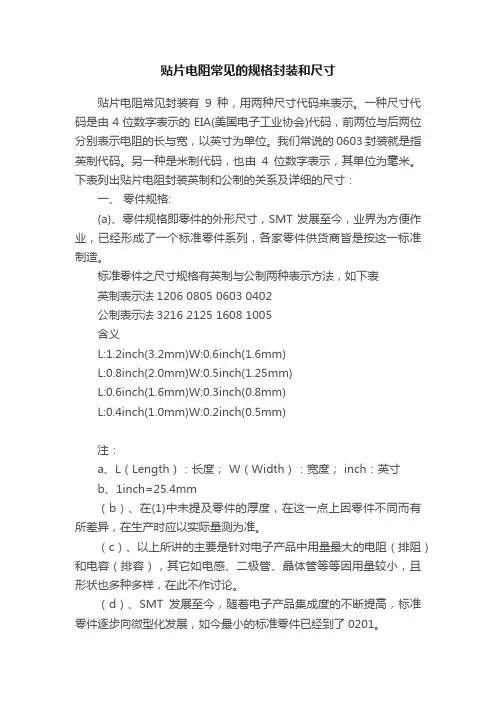 贴片电阻常见的规格封装和尺寸

贴片电阻常见封装有 9 种，用两种尺寸代码来表示。一种尺寸代码是由 4 位数字表示的 EIA(美国电子工业协会)代码，前两位与后两位分别表示电阻的长与宽，以英寸为单位。我们常说的 0603 封装就是指英制代码。另一种是米制代码，也由 4 位数字表示，其单位为毫米。下表列出贴片电阻封装英制和公制的关系及详细的尺寸：

一、 零件规格:

(a)、零件规格即零件的外形尺寸，SMT 发展至今，业界为方便作业，已经形成了一个标准零件系列，各家零件供货商皆是按这一标准制造。

标准零件之尺寸规格有英制与公制两种表示方法，如下表

英制表示法 1206 0805 0603 0402

公制表示法 3216 2125 1608 1005

含义

L:1.2inch(3.2mm)W:0.6inch(1.6mm)

L:0.8inch(2.0mm)W:0.5inch(1.25mm)

L:0.6inch(1.6mm)W:0.3inch(0.8mm)

L:0.4inch(1.0mm)W:0.2inch(0.5mm)

注：

a、L（Length）：长度； W（Width）：宽度； inch：英寸

b、1inch=25.4mm

（b）、在(1)中未提及零件的厚度，在这一点上因零件不同而有所差异，在生产时应以实际量测为准。

（c）、以上所讲的主要是针对电子产品中用量最大的电阻（排阻）和电容（排容），其它如电感、二极管、晶体管等等因用量较小，且形状也多种多样，在此不作讨论。

（d）、SMT 发展至今，随着电子产品集成度的不断提高，标准零件逐步向微型化发展，如今最小的标准零件已经到了 0201。